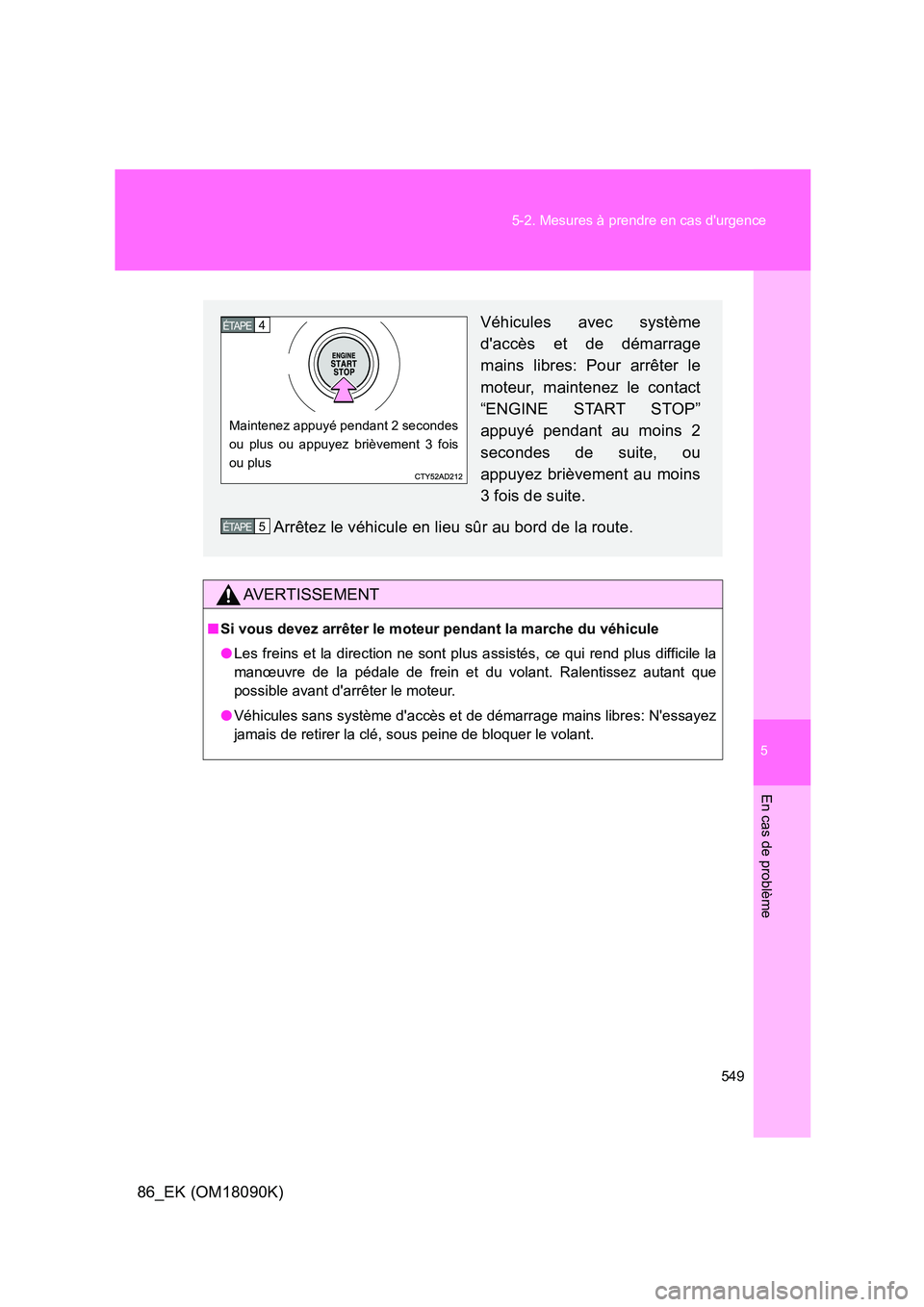 5-2. Mesures à prendre en cas d'urgence

ÉTAPE 4

ENGINE START STOP

Maintenez appuyé pendant 2 secondes ou plus ou appuyez brièvement 3 fois ou plus

CTY52AD212

Véhicules avec système d'accès et de démarrage mains libres: Pour arrêter le moteur, maintenez le contact “ENGINE START STOP” appuyé pendant au moins 2 secondes de suite, ou appuyez brièvement au moins 3 fois de suite.

ÉTAPE 5 Arrêtez le véhicule en lieu sûr au bord de la route.

AVERTISSEMENT

■ Si vous devez arrêter le moteur pendant la marche du véhicule

● Les freins et la direction ne sont plus assistés, ce qui rend plus difficile la manœuvre de la pédale de frein et du volant. Ralentissez autant que possible avant d'arrêter le moteur.

● Véhicules sans système d'accès et de démarrage mains libres: N'essayez jamais de retirer la clé, sous peine de bloquer le volant.

5

En cas de problème

549

86_EK (OM18090K)

carmanualsonline.info